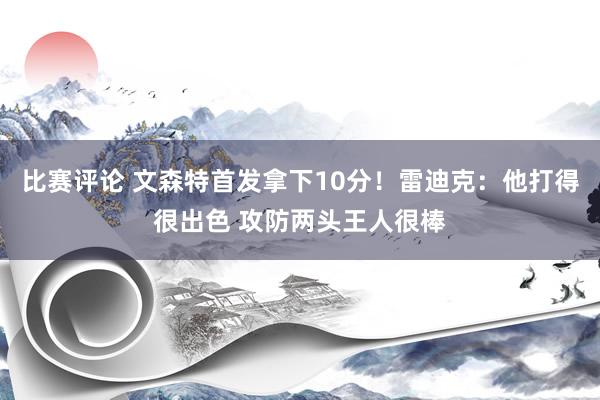 比赛评论 文森特首发拿下10分！雷迪克：他打得很出色 攻防两头王人很棒